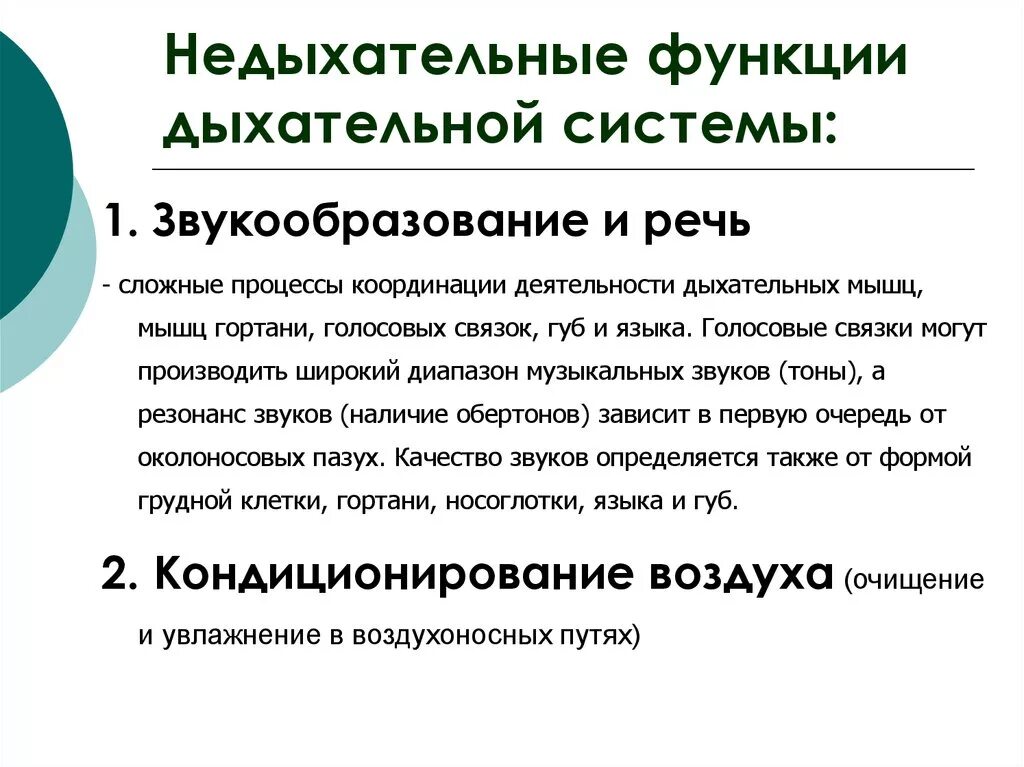 Недыхательные функции дыхательной системы:

1. Звукообразование и речь

- сложные процессы координации деятельности дыхательных мышц, мышц гортани, голосовых связок, губ и языка. Голосовые связки могут производить широкий диапазон музыкальных звуков (тоны), а резонанс звуков (наличие обертонов) зависит в первую очередь от околоносовых пазух. Качество звуков определяется также от формой грудной клетки, гортани, носоглотки, языка и губ.

2. Кондиционирование воздуха (очищение и увлажнение в воздухоносных путях)